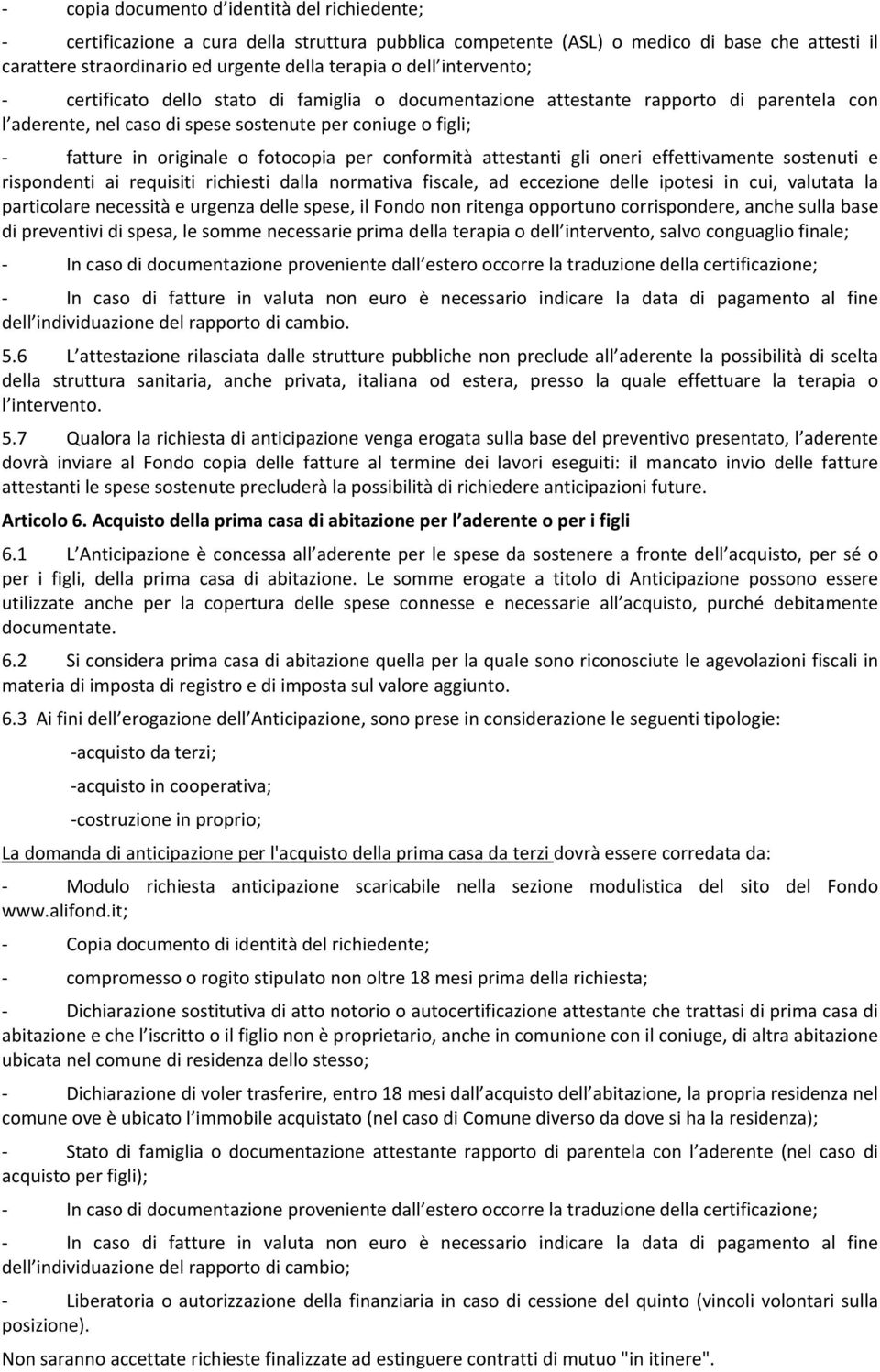 - copia documento d identità del richiedente;

- certificazione a cura della struttura pubblica competente (ASL) o medico di base che attesti il carattere straordinario ed urgente della terapia o dell intervento;

- certificato dello stato di famiglia o documentazione attestante rapporto di parentela con l aderente, nel caso di spese sostenute per coniuge o figli;

- fatture in originale o fotocopia per conformità attestanti gli oneri effettivamente sostenuti e rispondenti ai requisiti richiesti dalla normativa fiscale, ad eccezione delle ipotesi in cui, valutata la particolare necessità e urgenza delle spese, il Fondo non ritenga opportuno corrispondere, anche sulla base di preventivi di spesa, le somme necessarie prima della terapia o dell intervento, salvo conguaglio finale;

- In caso di documentazione proveniente dall estero occorre la traduzione della certificazione;

- In caso di fatture in valuta non euro è necessario indicare la data di pagamento al fine dell individuazione del rapporto di cambio.

5.6 L attestazione rilasciata dalle strutture pubbliche non preclude all aderente la possibilità di scelta della struttura sanitaria, anche privata, italiana od estera, presso la quale effettuare la terapia o l intervento.

5.7 Qualora la richiesta di anticipazione venga erogata sulla base del preventivo presentato, l aderente dovrà inviare al Fondo copia delle fatture al termine dei lavori eseguiti: il mancato invio delle fatture attestanti le spese sostenute precluderà la possibilità di richiedere anticipazioni future.

Articolo 6. Acquisto della prima casa di abitazione per l aderente o per i figli

6.1 L Anticipazione è concessa all aderente per le spese da sostenere a fronte dell acquisto, per sé o per i figli, della prima casa di abitazione. Le somme erogate a titolo di Anticipazione possono essere utilizzate anche per la copertura delle spese connesse e necessarie all acquisto, purché debitamente documentate.

6.2 Si considera prima casa di abitazione quella per la quale sono riconosciute le agevolazioni fiscali in materia di imposta di registro e di imposta sul valore aggiunto.

6.3 Ai fini dell erogazione dell Anticipazione, sono prese in considerazione le seguenti tipologie:

-acquisto da terzi;

-acquisto in cooperativa;

-costruzione in proprio;

La domanda di anticipazione per l'acquisto della prima casa da terzi dovrà essere corredata da:

- Modulo richiesta anticipazione scaricabile nella sezione modulistica del sito del Fondo www.alifond.it;

- Copia documento di identità del richiedente;

- compromesso o rogito stipulato non oltre 18 mesi prima della richiesta;

- Dichiarazione sostitutiva di atto notorio o autocertificazione attestante che trattasi di prima casa di abitazione e che l iscritto o il figlio non è proprietario, anche in comunione con il coniuge, di altra abitazione ubicata nel comune di residenza dello stesso;

- Dichiarazione di voler trasferire, entro 18 mesi dall acquisto dell abitazione, la propria residenza nel comune ove è ubicato l immobile acquistato (nel caso di Comune diverso da dove si ha la residenza);

- Stato di famiglia o documentazione attestante rapporto di parentela con l aderente (nel caso di acquisto per figli);

- In caso di documentazione proveniente dall estero occorre la traduzione della certificazione;

- In caso di fatture in valuta non euro è necessario indicare la data di pagamento al fine dell individuazione del rapporto di cambio;

- Liberatoria o autorizzazione della finanziaria in caso di cessione del quinto (vincoli volontari sulla posizione).

Non saranno accettate richieste finalizzate ad estinguere contratti di mutuo "in itinere".